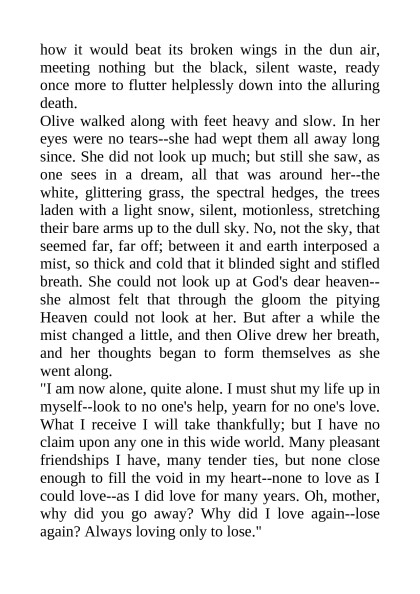 how it would beat its broken wings in the dun air, meeting nothing but the black, silent waste, ready once more to flutter helplessly down into the alluring death.

Olive walked along with feet heavy and slow. In her eyes were no tears--she had wept them all away long since. She did not look up much; but still she saw, as one sees in a dream, all that was around her--the white, glittering grass, the spectral hedges, the trees laden with a light snow, silent, motionless, stretching their bare arms up to the dull sky. No, not the sky, that seemed far, far off; between it and earth interposed a mist, so thick and cold that it blinded sight and stifled breath. She could not look up at God's dear heaven--she almost felt that through the gloom the pitying Heaven could not look at her. But after a while the mist changed a little, and then Olive drew her breath, and her thoughts began to form themselves as she went along.

"I am now alone, quite alone. I must shut my life up in myself--look to no one's help, yearn for no one's love. What I receive I will take thankfully; but I have no claim upon any one in this wide world. Many pleasant friendships I have, many tender ties, but none close enough to fill the void in my heart--none to love as I could love--as I did love for many years. Oh, mother, why did you go away? Why did I love again--lose again? Always loving only to lose."